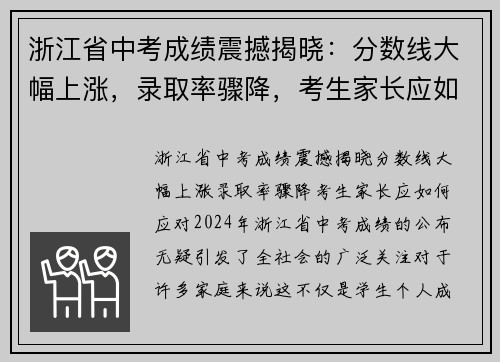 浙江省中考成绩震撼揭晓：分数线大幅上涨，录取率骤降，考生家长应如

浙江省中考成绩震撼揭晓分数线大幅上涨录取率骤降考生家长应如何应对2024年浙江省中考成绩的公布无疑引发了全社会的广泛关注对于许多家庭来说这不仅是学生个人成